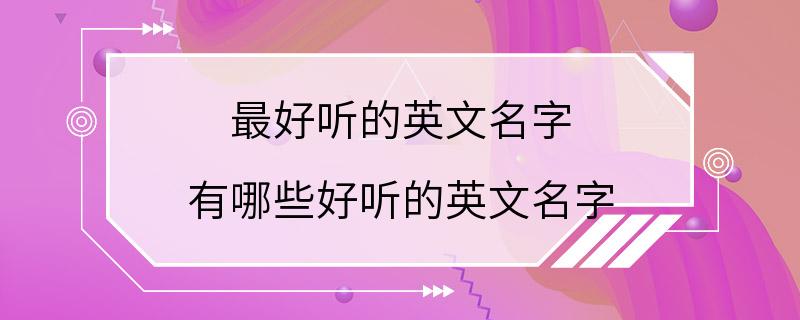 最好听的英文名字

有哪些好听的英文名字